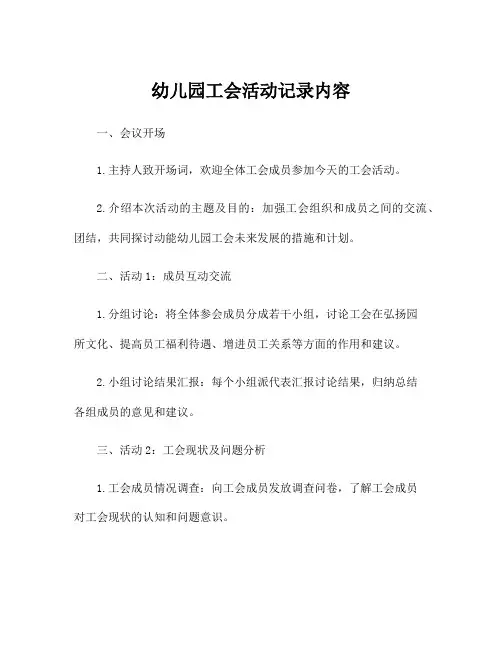 幼儿园工会活动记录内容

一、会议开场

1.主持人致开场词，欢迎全体工会成员参加今天的工会活动。

2.介绍本次活动的主题及目的：加强工会组织和成员之间的交流、团结，共同探讨动能幼儿园工会未来发展的措施和计划。

二、活动1：成员互动交流

1.分组讨论：将全体参会成员分成若干小组，讨论工会在弘扬园所文化、提高员工福利待遇、增进员工关系等方面的作用和建议。

2.小组讨论结果汇报：每个小组派代表汇报讨论结果，归纳总结各组成员的意见和建议。

三、活动2：工会现状及问题分析

1.工会成员情况调查：向工会成员发放调查问卷，了解工会成员对工会现状的认知和问题意识。